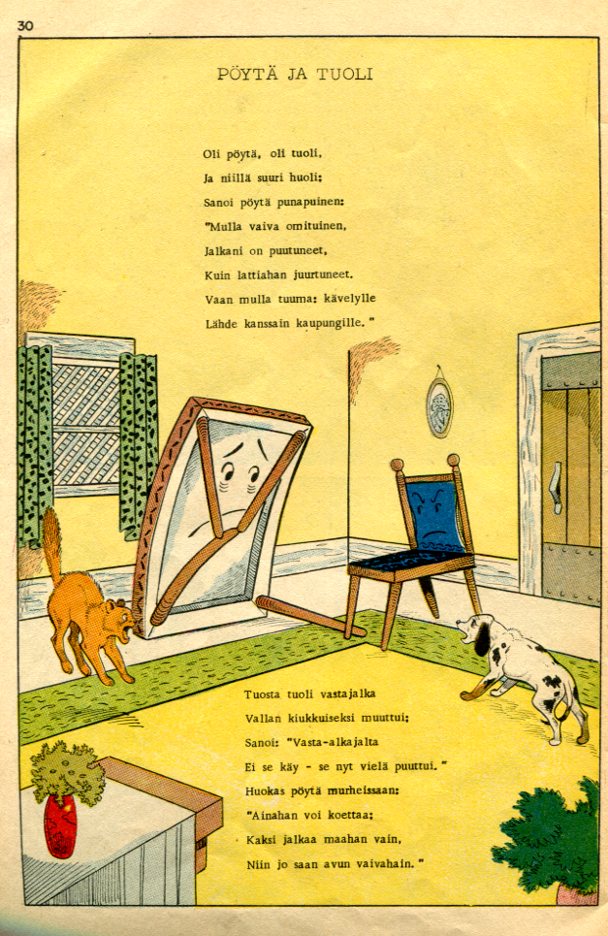 30

PÖYTÄ JA TUOLI

Oli pöytä, oli tuoli,
Ja niillä suuri huoli;
Sanoi pöytä punapuinen:
"Mulla vaiva omituinen,
Jalkani on puutuneet,
Kuin lattiahan juurtuneet.
Vaan mulla tuuma: kävelylle
Lähde kanssain kaupungille."

Tuosta tuoli vastajalka
Vallan kiukkuiseksi muuttui;
Sanoi: "Vasta-alkajalta
Ei se käy - se nyt vielä puuttui."
Huokas pöytä murheissaan:
"Ainahan voi koettaa;
Kaksi jalkaa maahan vain,
Niin jo saan avun vaivahain."